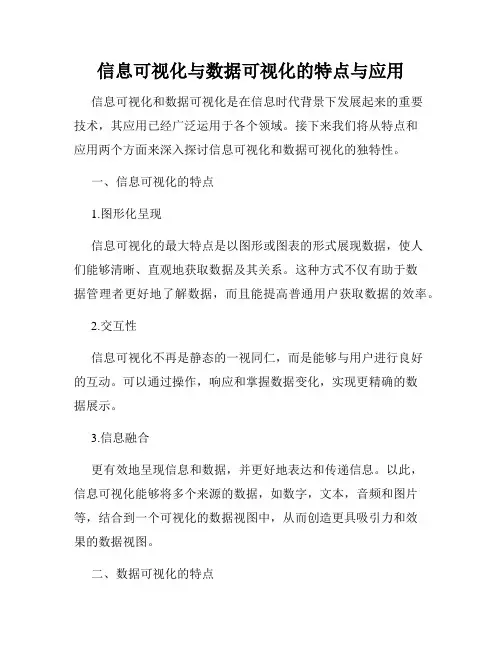 信息可视化与数据可视化的特点与应用

信息可视化和数据可视化是在信息时代背景下发展起来的重要技术，其应用已经广泛运用于各个领域。接下来我们将从特点和应用两个方面来深入探讨信息可视化和数据可视化的独特性。

一、信息可视化的特点

1.图形化呈现

信息可视化的最大特点是以图形或图表的形式展现数据，使人们能够清晰、直观地获取数据及其关系。这种方式不仅有助于数据管理者更好地了解数据，而且能提高普通用户获取数据的效率。

2.交互性

信息可视化不再是静态的一视同仁，而是能够与用户进行良好的互动。可以通过操作，响应和掌握数据变化，实现更精确的数据展示。

3.信息融合

更有效地呈现信息和数据，并更好地表达和传递信息。以此，信息可视化能够将多个来源的数据，如数字，文本，音频和图片等，结合到一个可视化的数据视图中，从而创造更具吸引力和效果的数据视图。

二、数据可视化的特点